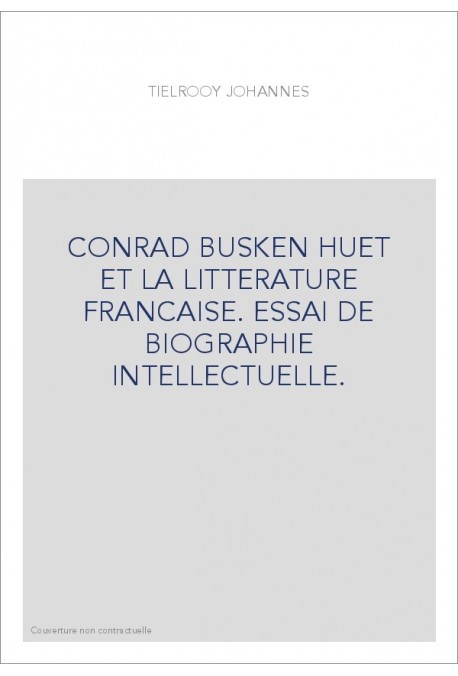 TIELROOY JOHANNES

CONRAD BUSKEN HUET ET LA LITTERATURE FRANCAISE. ESSAI DE BIOGRAPHIE INTELLECTUELLE.

Couverture non contractuelle